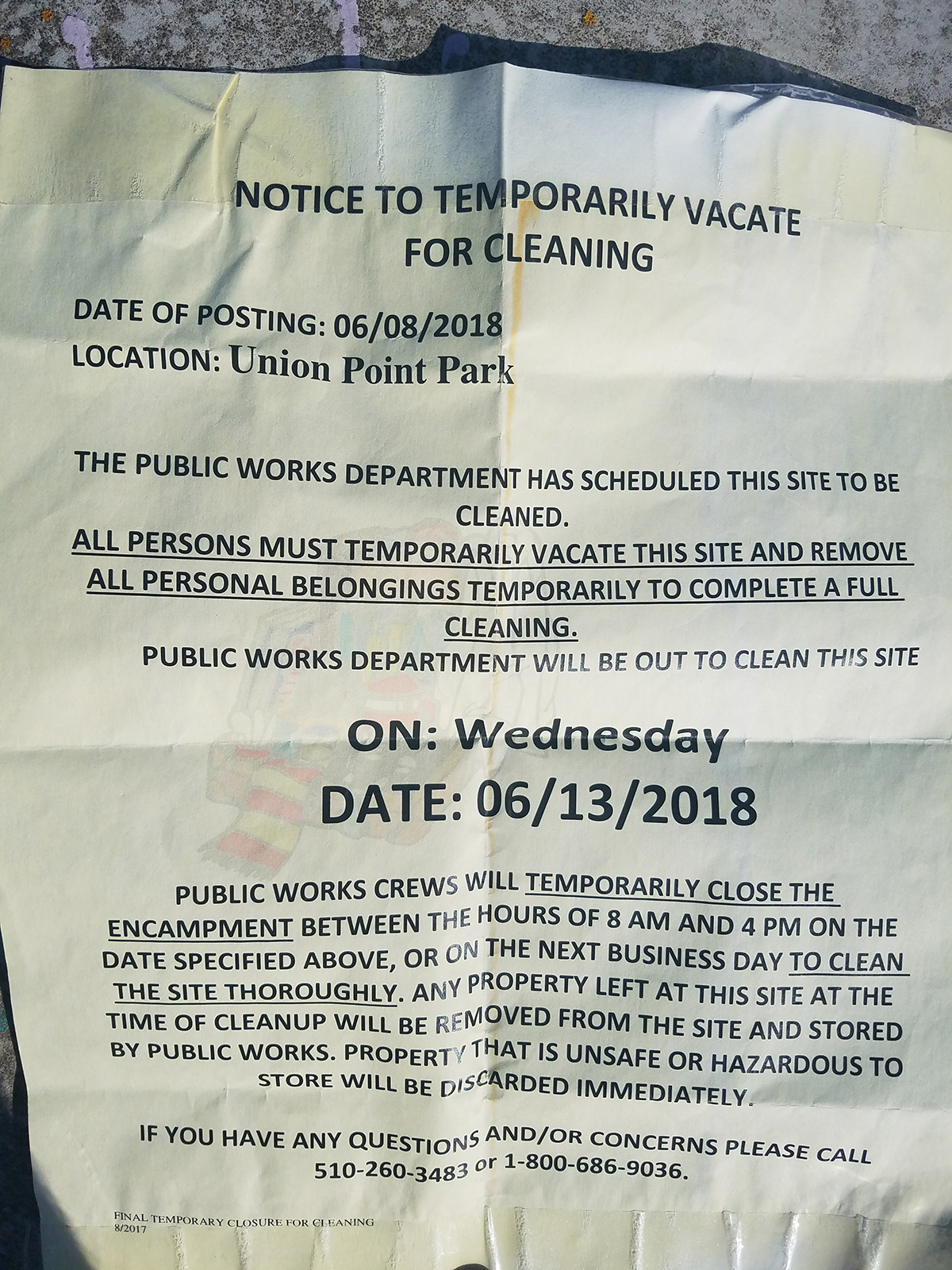 NOTICE TO TEMPORARILY VACATE FOR CLEANING

DATE OF POSTING: 06/08/2018
LOCATION: Union Point Park

THE PUBLIC WORKS DEPARTMENT HAS SCHEDULED THIS SITE TO BE CLEANED.

ALL PERSONS MUST TEMPORARILY VACATE THIS SITE AND REMOVE ALL PERSONAL BELONGINGS TEMPORARILY TO COMPLETE A FULL CLEANING.

PUBLIC WORKS DEPARTMENT WILL BE OUT TO CLEAN THIS SITE

ON: Wednesday
DATE: 06/13/2018

PUBLIC WORKS CREWS WILL TEMPORARILY CLOSE THE ENCAMPMENT BETWEEN THE HOURS OF 8 AM AND 4 PM ON THE DATE SPECIFIED ABOVE, OR ON THE NEXT BUSINESS DAY TO CLEAN THE SITE THOROUGHLY. ANY PROPERTY LEFT AT THIS SITE AT THE TIME OF CLEANUP WILL BE REMOVED FROM THE SITE AND STORED BY PUBLIC WORKS. PROPERTY THAT IS UNSAFE OR HAZARDOUS TO STORE WILL BE DISCARDED IMMEDIATELY.

IF YOU HAVE ANY QUESTIONS AND/OR CONCERNS PLEASE CALL 510-260-3483 or 1-800-686-9036.

FINAL TEMPORARY CLOSURE FOR CLEANING
8/2017